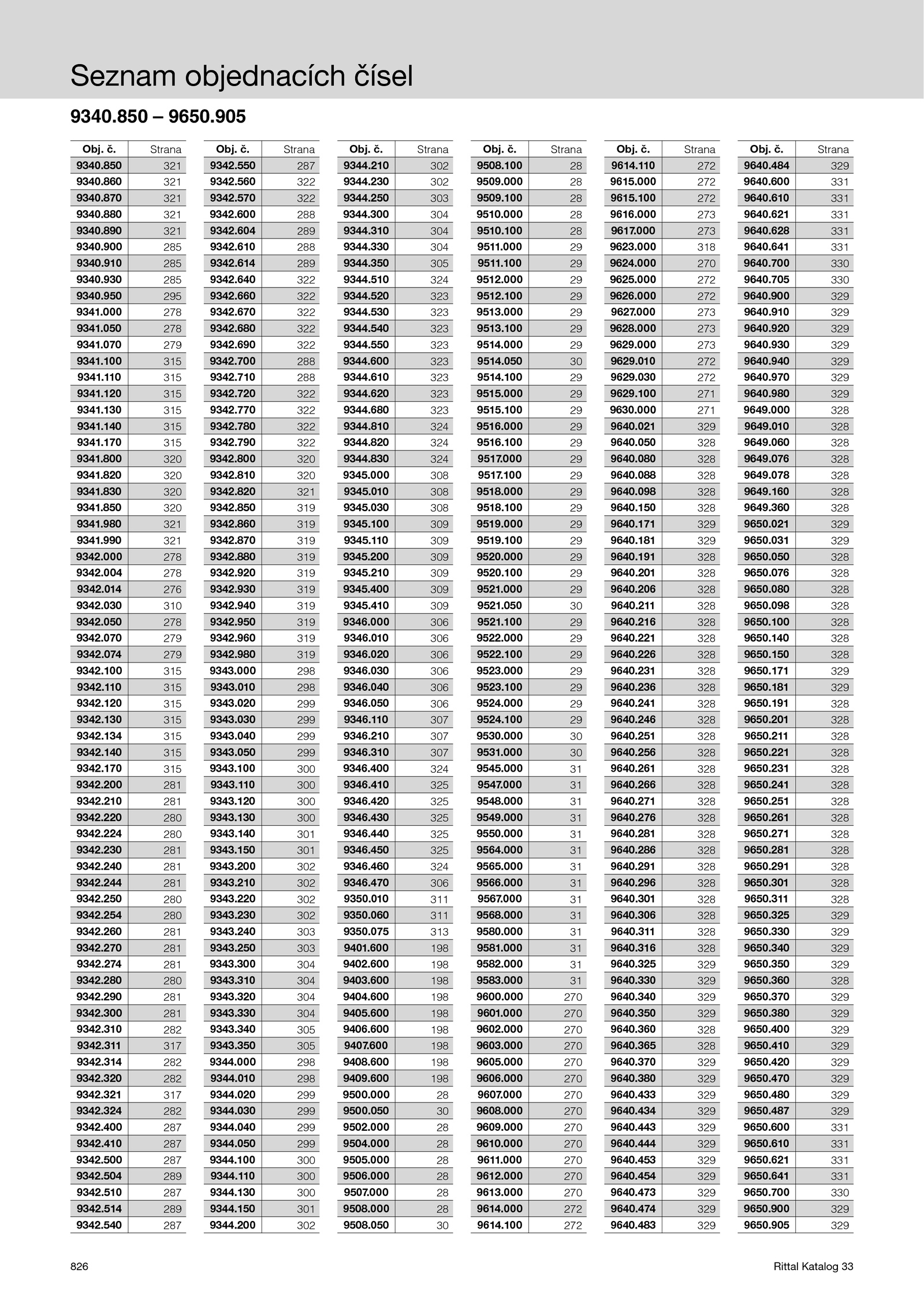 Seznam objednacích čísel

9340.850 – 9650.905

| Obj. č. | Strana |
|---|---|
| 9340.850 | 321 |
| 9340.860 | 321 |
| 9340.870 | 321 |
| 9340.880 | 321 |
| 9340.890 | 321 |
| 9340.900 | 285 |
| 9340.910 | 285 |
| 9340.930 | 285 |
| 9340.950 | 295 |
| 9341.000 | 278 |
| 9341.050 | 278 |
| 9341.070 | 279 |
| 9341.100 | 315 |
| 9341.110 | 315 |
| 9341.120 | 315 |
| 9341.130 | 315 |
| 9341.140 | 315 |
| 9341.170 | 315 |
| 9341.800 | 320 |
| 9341.820 | 320 |
| 9341.830 | 320 |
| 9341.850 | 320 |
| 9341.980 | 321 |
| 9341.990 | 321 |
| 9342.000 | 278 |
| 9342.004 | 278 |
| 9342.014 | 276 |
| 9342.030 | 310 |
| 9342.050 | 278 |
| 9342.070 | 279 |
| 9342.074 | 279 |
| 9342.100 | 315 |
| 9342.110 | 315 |
| 9342.120 | 315 |
| 9342.130 | 315 |
| 9342.134 | 315 |
| 9342.140 | 315 |
| 9342.170 | 315 |
| 9342.200 | 281 |
| 9342.210 | 281 |
| 9342.220 | 280 |
| 9342.224 | 280 |
| 9342.230 | 281 |
| 9342.240 | 281 |
| 9342.244 | 281 |
| 9342.250 | 280 |
| 9342.254 | 280 |
| 9342.260 | 281 |
| 9342.270 | 281 |
| 9342.274 | 281 |
| 9342.280 | 280 |
| 9342.290 | 281 |
| 9342.300 | 281 |
| 9342.310 | 282 |
| 9342.311 | 317 |
| 9342.314 | 282 |
| 9342.320 | 282 |
| 9342.321 | 317 |
| 9342.324 | 282 |
| 9342.400 | 287 |
| 9342.410 | 287 |
| 9342.500 | 287 |
| 9342.504 | 289 |
| 9342.510 | 287 |
| 9342.514 | 289 |
| 9342.540 | 287 |

| Obj. č. | Strana |
|---|---|
| 9342.550 | 287 |
| 9342.560 | 322 |
| 9342.570 | 322 |
| 9342.600 | 288 |
| 9342.604 | 289 |
| 9342.610 | 288 |
| 9342.614 | 289 |
| 9342.640 | 322 |
| 9342.660 | 322 |
| 9342.670 | 322 |
| 9342.680 | 322 |
| 9342.690 | 322 |
| 9342.700 | 288 |
| 9342.710 | 288 |
| 9342.720 | 322 |
| 9342.770 | 322 |
| 9342.780 | 322 |
| 9342.790 | 322 |
| 9342.800 | 320 |
| 9342.810 | 320 |
| 9342.820 | 321 |
| 9342.850 | 319 |
| 9342.860 | 319 |
| 9342.870 | 319 |
| 9342.880 | 319 |
| 9342.920 | 319 |
| 9342.930 | 319 |
| 9342.940 | 319 |
| 9342.950 | 319 |
| 9342.960 | 319 |
| 9342.980 | 319 |
| 9343.000 | 298 |
| 9343.010 | 298 |
| 9343.020 | 299 |
| 9343.030 | 299 |
| 9343.040 | 299 |
| 9343.050 | 299 |
| 9343.100 | 300 |
| 9343.110 | 300 |
| 9343.120 | 300 |
| 9343.130 | 300 |
| 9343.140 | 301 |
| 9343.150 | 301 |
| 9343.200 | 302 |
| 9343.210 | 302 |
| 9343.220 | 302 |
| 9343.230 | 302 |
| 9343.240 | 303 |
| 9343.250 | 303 |
| 9343.300 | 304 |
| 9343.310 | 304 |
| 9343.320 | 304 |
| 9343.330 | 304 |
| 9343.340 | 305 |
| 9343.350 | 305 |
| 9344.000 | 298 |
| 9344.010 | 298 |
| 9344.020 | 299 |
| 9344.030 | 299 |
| 9344.040 | 299 |
| 9344.050 | 299 |
| 9344.100 | 300 |
| 9344.110 | 300 |
| 9344.130 | 300 |
| 9344.150 | 301 |
| 9344.200 | 302 |

| Obj. č. | Strana |
|---|---|
| 9344.210 | 302 |
| 9344.230 | 302 |
| 9344.250 | 303 |
| 9344.300 | 304 |
| 9344.310 | 304 |
| 9344.330 | 304 |
| 9344.350 | 305 |
| 9344.510 | 324 |
| 9344.520 | 323 |
| 9344.530 | 323 |
| 9344.540 | 323 |
| 9344.550 | 323 |
| 9344.600 | 323 |
| 9344.610 | 323 |
| 9344.620 | 323 |
| 9344.680 | 323 |
| 9344.810 | 324 |
| 9344.820 | 324 |
| 9344.830 | 324 |
| 9345.000 | 308 |
| 9345.010 | 308 |
| 9345.030 | 308 |
| 9345.100 | 309 |
| 9345.110 | 309 |
| 9345.200 | 309 |
| 9345.210 | 309 |
| 9345.400 | 309 |
| 9345.410 | 309 |
| 9346.000 | 306 |
| 9346.010 | 306 |
| 9346.020 | 306 |
| 9346.030 | 306 |
| 9346.040 | 306 |
| 9346.050 | 306 |
| 9346.110 | 307 |
| 9346.210 | 307 |
| 9346.310 | 307 |
| 9346.400 | 324 |
| 9346.410 | 325 |
| 9346.420 | 325 |
| 9346.430 | 325 |
| 9346.440 | 325 |
| 9346.450 | 325 |
| 9346.460 | 324 |
| 9346.470 | 306 |
| 9350.010 | 311 |
| 9350.060 | 311 |
| 9350.075 | 313 |
| 9401.600 | 198 |
| 9402.600 | 198 |
| 9403.600 | 198 |
| 9404.600 | 198 |
| 9405.600 | 198 |
| 9406.600 | 198 |
| 9407.600 | 198 |
| 9408.600 | 198 |
| 9409.600 | 198 |
| 9500.000 | 28 |
| 9500.050 | 30 |
| 9502.000 | 28 |
| 9504.000 | 28 |
| 9505.000 | 28 |
| 9506.000 | 28 |
| 9507.000 | 28 |
| 9508.000 | 28 |
| 9508.050 | 30 |

| Obj. č. | Strana |
|---|---|
| 9508.100 | 28 |
| 9509.000 | 28 |
| 9509.100 | 28 |
| 9510.000 | 28 |
| 9510.100 | 28 |
| 9511.000 | 29 |
| 9511.100 | 29 |
| 9512.000 | 29 |
| 9512.100 | 29 |
| 9513.000 | 29 |
| 9513.100 | 29 |
| 9514.000 | 29 |
| 9514.050 | 30 |
| 9514.100 | 29 |
| 9515.000 | 29 |
| 9515.100 | 29 |
| 9516.000 | 29 |
| 9516.100 | 29 |
| 9517.000 | 29 |
| 9517.100 | 29 |
| 9518.000 | 29 |
| 9518.100 | 29 |
| 9519.000 | 29 |
| 9519.100 | 29 |
| 9520.000 | 29 |
| 9520.100 | 29 |
| 9521.000 | 29 |
| 9521.050 | 30 |
| 9521.100 | 29 |
| 9522.000 | 29 |
| 9522.100 | 29 |
| 9523.000 | 29 |
| 9523.100 | 29 |
| 9524.000 | 29 |
| 9524.100 | 29 |
| 9530.000 | 30 |
| 9531.000 | 30 |
| 9545.000 | 31 |
| 9547.000 | 31 |
| 9548.000 | 31 |
| 9549.000 | 31 |
| 9550.000 | 31 |
| 9564.000 | 31 |
| 9565.000 | 31 |
| 9566.000 | 31 |
| 9567.000 | 31 |
| 9568.000 | 31 |
| 9580.000 | 31 |
| 9581.000 | 31 |
| 9582.000 | 31 |
| 9583.000 | 31 |
| 9600.000 | 270 |
| 9601.000 | 270 |
| 9602.000 | 270 |
| 9603.000 | 270 |
| 9605.000 | 270 |
| 9606.000 | 270 |
| 9607.000 | 270 |
| 9608.000 | 270 |
| 9609.000 | 270 |
| 9610.000 | 270 |
| 9611.000 | 270 |
| 9612.000 | 270 |
| 9613.000 | 270 |
| 9614.000 | 272 |
| 9614.100 | 272 |

| Obj. č. | Strana |
|---|---|
| 9614.110 | 272 |
| 9615.000 | 272 |
| 9615.100 | 272 |
| 9616.000 | 273 |
| 9617.000 | 273 |
| 9623.000 | 318 |
| 9624.000 | 270 |
| 9625.000 | 272 |
| 9626.000 | 272 |
| 9627.000 | 273 |
| 9628.000 | 273 |
| 9629.000 | 273 |
| 9629.010 | 272 |
| 9629.030 | 272 |
| 9629.100 | 271 |
| 9630.000 | 271 |
| 9640.021 | 329 |
| 9640.050 | 328 |
| 9640.080 | 328 |
| 9640.088 | 328 |
| 9640.098 | 328 |
| 9640.150 | 328 |
| 9640.171 | 329 |
| 9640.181 | 329 |
| 9640.191 | 328 |
| 9640.201 | 328 |
| 9640.206 | 328 |
| 9640.211 | 328 |
| 9640.216 | 328 |
| 9640.221 | 328 |
| 9640.226 | 328 |
| 9640.231 | 328 |
| 9640.236 | 328 |
| 9640.241 | 328 |
| 9640.246 | 328 |
| 9640.251 | 328 |
| 9640.256 | 328 |
| 9640.261 | 328 |
| 9640.266 | 328 |
| 9640.271 | 328 |
| 9640.276 | 328 |
| 9640.281 | 328 |
| 9640.286 | 328 |
| 9640.291 | 328 |
| 9640.296 | 328 |
| 9640.301 | 328 |
| 9640.306 | 328 |
| 9640.311 | 328 |
| 9640.316 | 328 |
| 9640.325 | 329 |
| 9640.330 | 329 |
| 9640.340 | 329 |
| 9640.350 | 329 |
| 9640.360 | 328 |
| 9640.365 | 328 |
| 9640.370 | 329 |
| 9640.380 | 329 |
| 9640.433 | 329 |
| 9640.434 | 329 |
| 9640.443 | 329 |
| 9640.444 | 329 |
| 9640.453 | 329 |
| 9640.454 | 329 |
| 9640.473 | 329 |
| 9640.474 | 329 |
| 9640.483 | 329 |

| Obj. č. | Strana |
|---|---|
| 9640.484 | 329 |
| 9640.600 | 331 |
| 9640.610 | 331 |
| 9640.621 | 331 |
| 9640.628 | 331 |
| 9640.641 | 331 |
| 9640.700 | 330 |
| 9640.705 | 330 |
| 9640.900 | 329 |
| 9640.910 | 329 |
| 9640.920 | 329 |
| 9640.930 | 329 |
| 9640.940 | 329 |
| 9640.970 | 329 |
| 9640.980 | 329 |
| 9649.000 | 328 |
| 9649.010 | 328 |
| 9649.060 | 328 |
| 9649.076 | 328 |
| 9649.078 | 328 |
| 9649.160 | 328 |
| 9649.360 | 328 |
| 9650.021 | 329 |
| 9650.031 | 329 |
| 9650.050 | 328 |
| 9650.076 | 328 |
| 9650.080 | 328 |
| 9650.098 | 328 |
| 9650.100 | 328 |
| 9650.140 | 328 |
| 9650.150 | 328 |
| 9650.171 | 329 |
| 9650.181 | 329 |
| 9650.191 | 328 |
| 9650.201 | 328 |
| 9650.211 | 328 |
| 9650.221 | 328 |
| 9650.231 | 328 |
| 9650.241 | 328 |
| 9650.251 | 328 |
| 9650.261 | 328 |
| 9650.271 | 328 |
| 9650.281 | 328 |
| 9650.291 | 328 |
| 9650.301 | 328 |
| 9650.311 | 328 |
| 9650.325 | 329 |
| 9650.330 | 329 |
| 9650.340 | 329 |
| 9650.350 | 329 |
| 9650.360 | 328 |
| 9650.370 | 329 |
| 9650.380 | 329 |
| 9650.400 | 329 |
| 9650.410 | 329 |
| 9650.420 | 329 |
| 9650.470 | 329 |
| 9650.480 | 329 |
| 9650.487 | 329 |
| 9650.600 | 331 |
| 9650.610 | 331 |
| 9650.621 | 331 |
| 9650.641 | 331 |
| 9650.700 | 330 |
| 9650.900 | 329 |
| 9650.905 | 329 |

826

Rittal Katalog 33